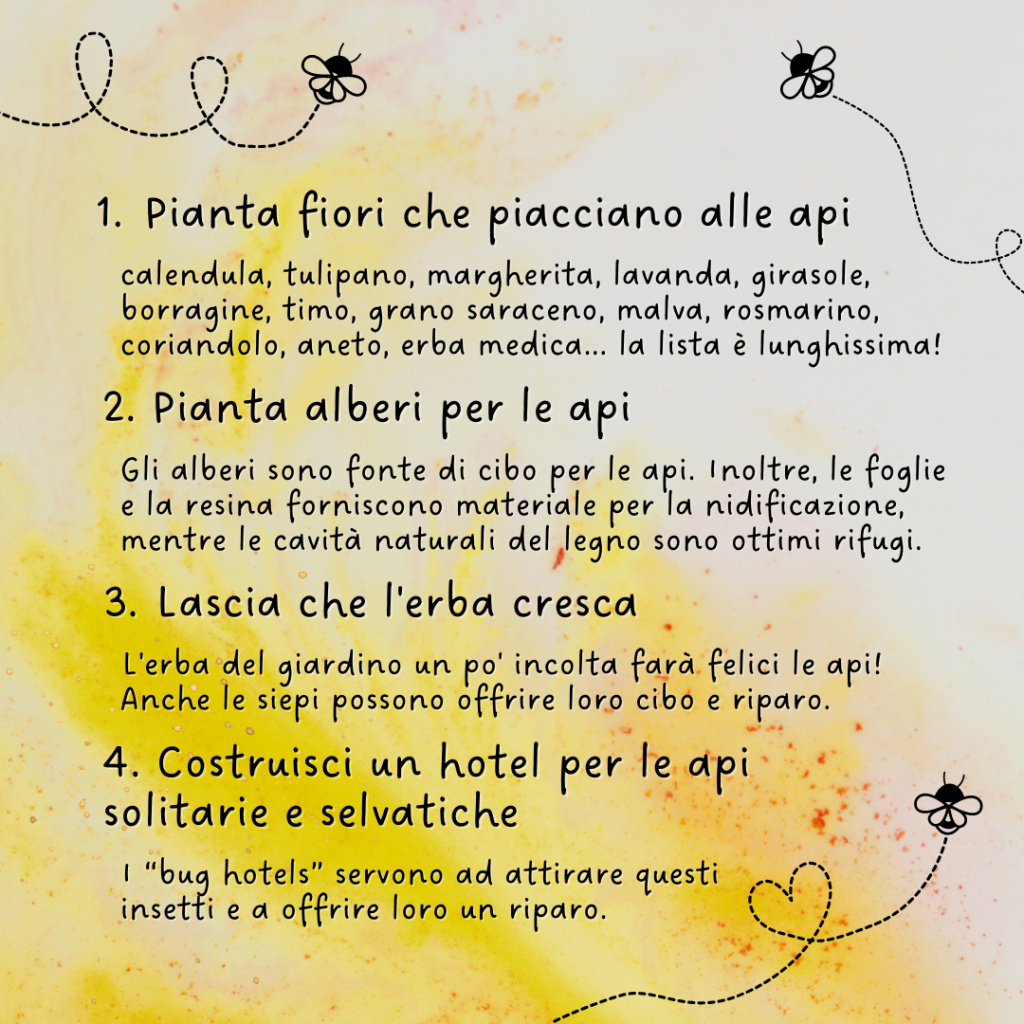 1. Pianta fiori che piacciano alle api

calendula, tulipano, margherita, lavanda, girasole, borragine, timo, grano saraceno, malva, rosmarino, coriandolo, aneto, erba medica... la lista è lunghissima!

2. Pianta alberi per le api

Gli alberi sono fonte di cibo per le api. Inoltre, le foglie e la resina forniscono materiale per la nidificazione, mentre le cavità naturali del legno sono ottimi rifugi.

3. Lascia che l'erba cresca

L'erba del giardino un po' incolta farà felici le api! Anche le siepi possono offrire loro cibo e riparo.

4. Costruisci un hotel per le api solitarie e selvatiche

I "bug hotels" servono ad attirare questi insetti e a offrire loro un riparo.